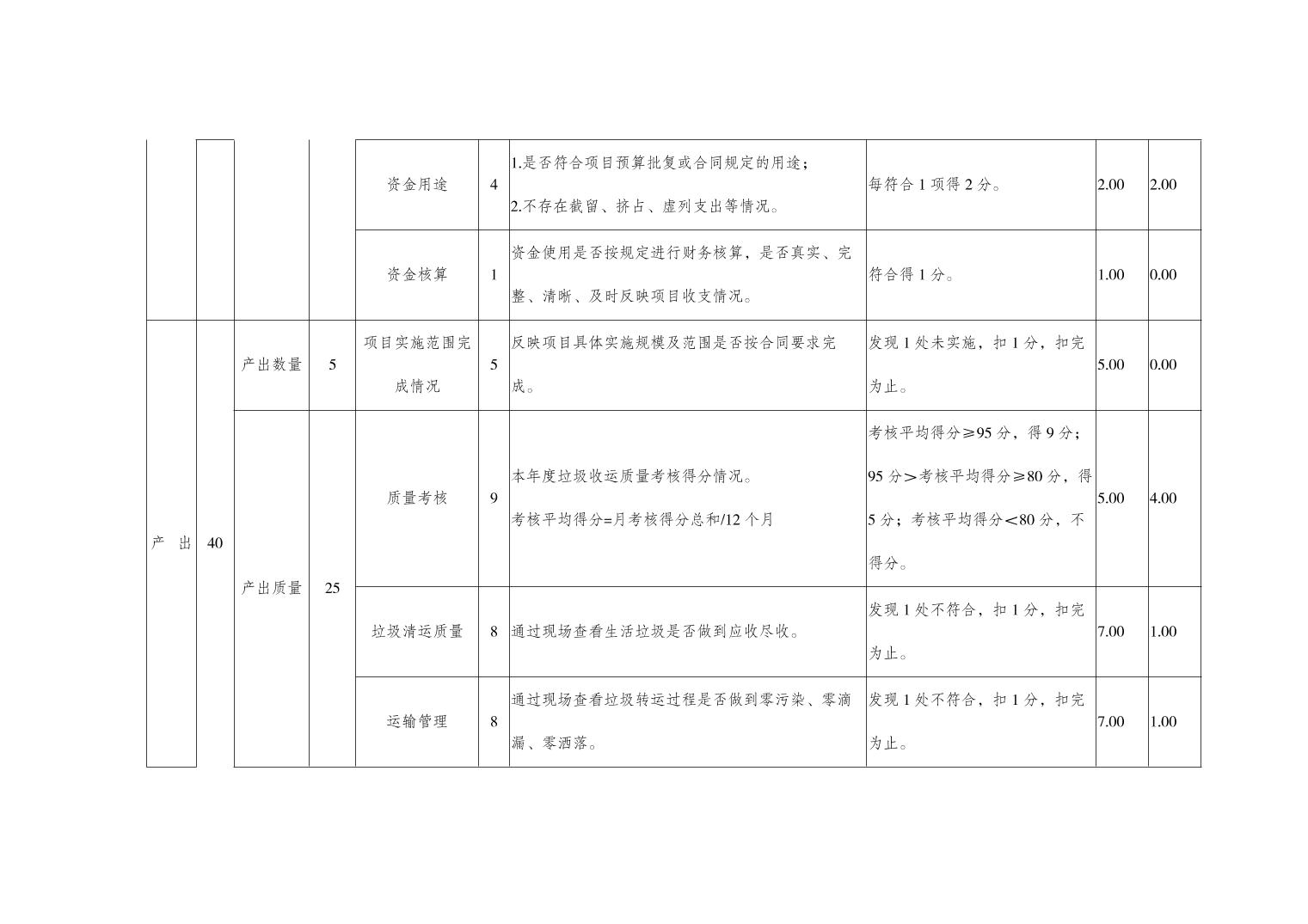 |  |  |  |  |  |  |  |  |  |  |
|---|---|---|---|---|---|---|---|---|---|
|  |  |  |  | 资金用途 | 4 | 1.是否符合项目预算批复或合同规定的用途；2.不存在截留、挤占、虚列支出等情况。 | 每符合 1 项得 2 分。 | 2.00 | 2.00 |
|  |  |  |  | 资金核算 | 1 | 资金使用是否按规定进行财务核算，是否真实、完整、清晰、及时反映项目收支情况。 | 符合得 1 分。 | 1.00 | 0.00 |
| 产 出 | 40 | 产出数量 | 5 | 项目实施范围完成情况 | 5 | 反映项目具体实施规模及范围是否按合同要求完成。 | 发现 1 处未实施，扣 1 分，扣完为止。 | 5.00 | 0.00 |
|  |  | 产出质量 | 25 | 质量考核 | 9 | 本年度垃圾收运质量考核得分情况。考核平均得分=月考核得分总和/12 个月 | 考核平均得分≥95 分，得 9 分；95 分＞考核平均得分≥80 分，得 5 分；考核平均得分＜80 分，不得分。 | 5.00 | 4.00 |
|  |  |  |  | 垃圾清运质量 | 8 | 通过现场查看生活垃圾是否做到应收尽收。 | 发现 1 处不符合，扣 1 分，扣完为止。 | 7.00 | 1.00 |
|  |  |  |  | 运输管理 | 8 | 通过现场查看垃圾转运过程是否做到零污染、零滴漏、零洒落。 | 发现 1 处不符合，扣 1 分，扣完为止。 | 7.00 | 1.00 |